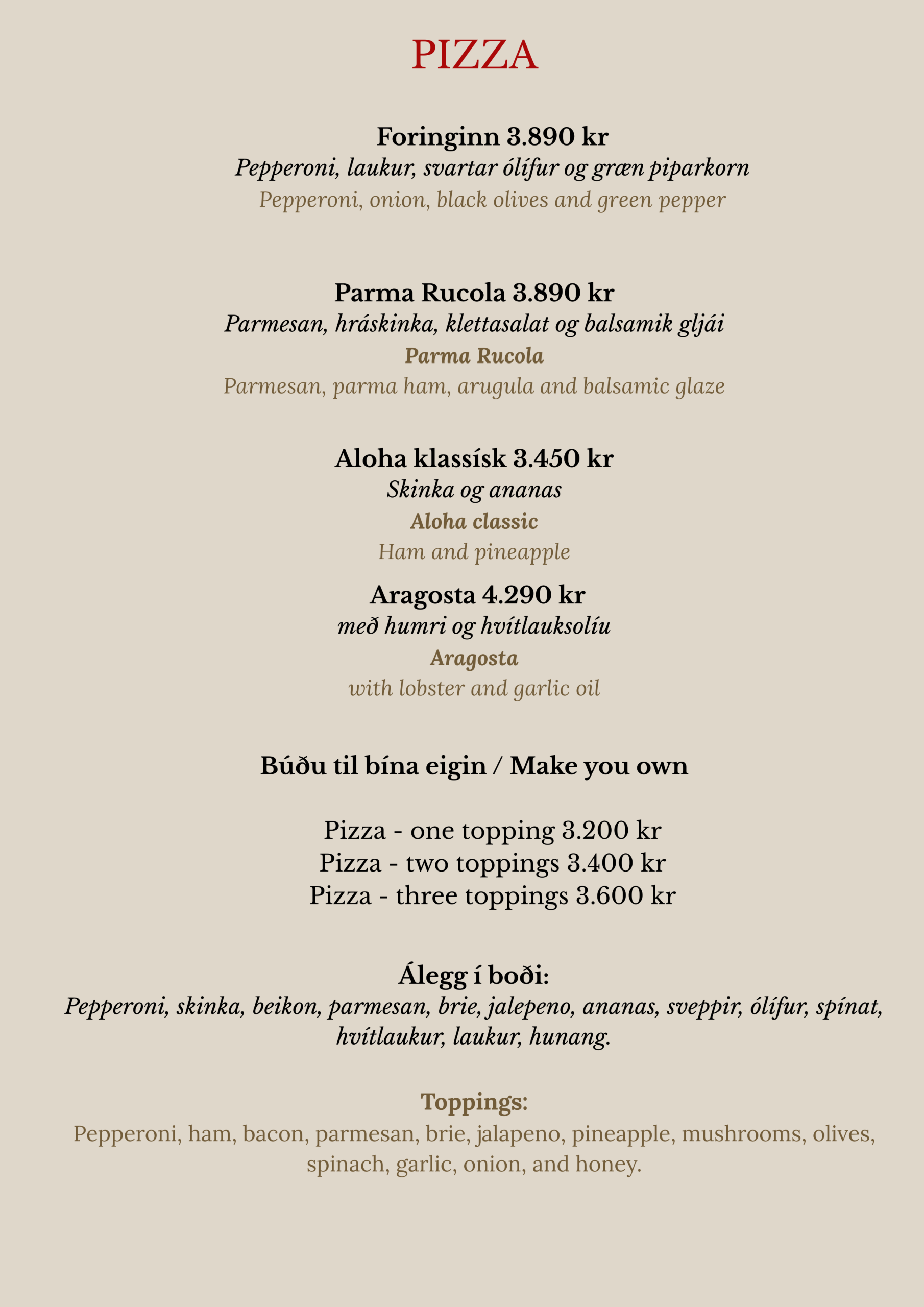 PIZZA

Foringinn 3.890 kr
Pepperoni, laukur, svartar ólífur og græn piparkorn
Pepperoni, onion, black olives and green pepper

Parma Rucola 3.890 kr
Parmesan, hráskinka, klettasalat og balsamik gljái
Parma Rucola
Parmesan, parma ham, arugula and balsamic glaze

Aloha klassísk 3.450 kr
Skinka og ananas
Aloha classic
Ham and pineapple

Aragosta 4.290 kr
með humri og hvítlauksolíu
Aragosta
with lobster and garlic oil

Búðu til bína eigin / Make you own

Pizza - one topping 3.200 kr
Pizza - two toppings 3.400 kr
Pizza - three toppings 3.600 kr

Álegg í boði:
Pepperoni, skinka, beikon, parmesan, brie, jalepeno, ananas, sveppir, ólífur, spínat, hvítlaukur, laukur, hunang.

Toppings:
Pepperoni, ham, bacon, parmesan, brie, jalapeno, pineapple, mushrooms, olives, spinach, garlic, onion, and honey.